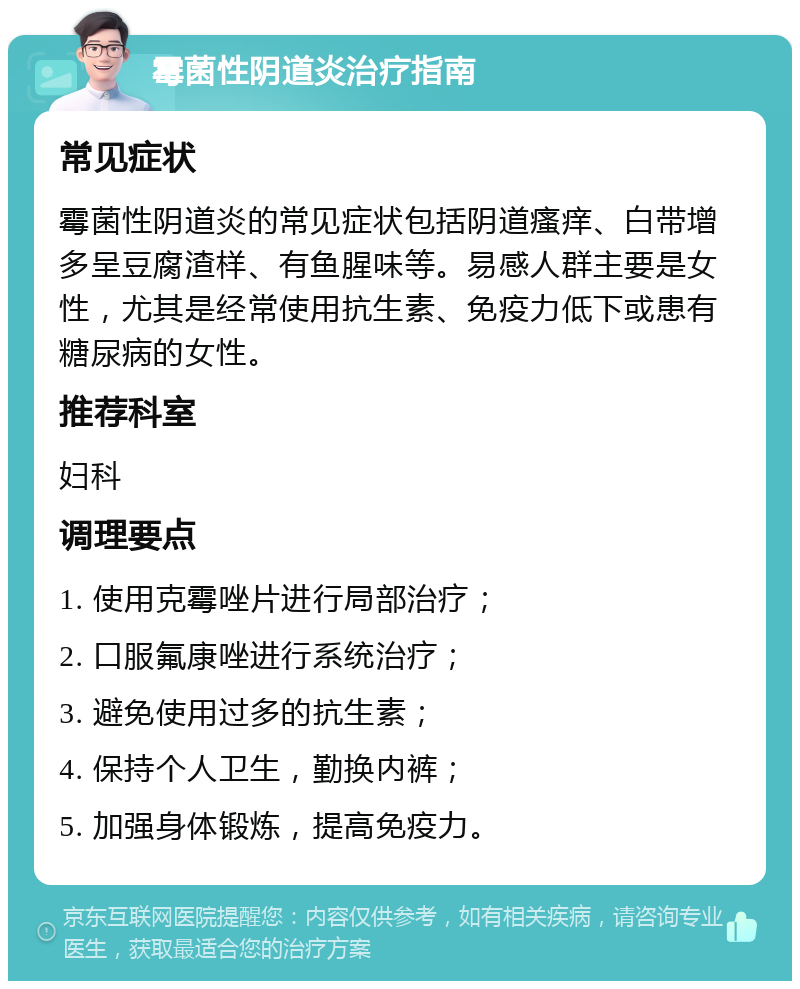 霉菌性阴道炎治疗指南

常见症状

霉菌性阴道炎的常见症状包括阴道瘙痒、白带增多呈豆腐渣样、有鱼腥味等。易感人群主要是女性，尤其是经常使用抗生素、免疫力低下或患有糖尿病的女性。

推荐科室

妇科

调理要点

1. 使用克霉唑片进行局部治疗；

2. 口服氟康唑进行系统治疗；

3. 避免使用过多的抗生素；

4. 保持个人卫生，勤换内裤；

5. 加强身体锻炼，提高免疫力。

京东互联网医院提醒您：内容仅供参考，如有相关疾病，请咨询专业医生，获取最适合您的治疗方案